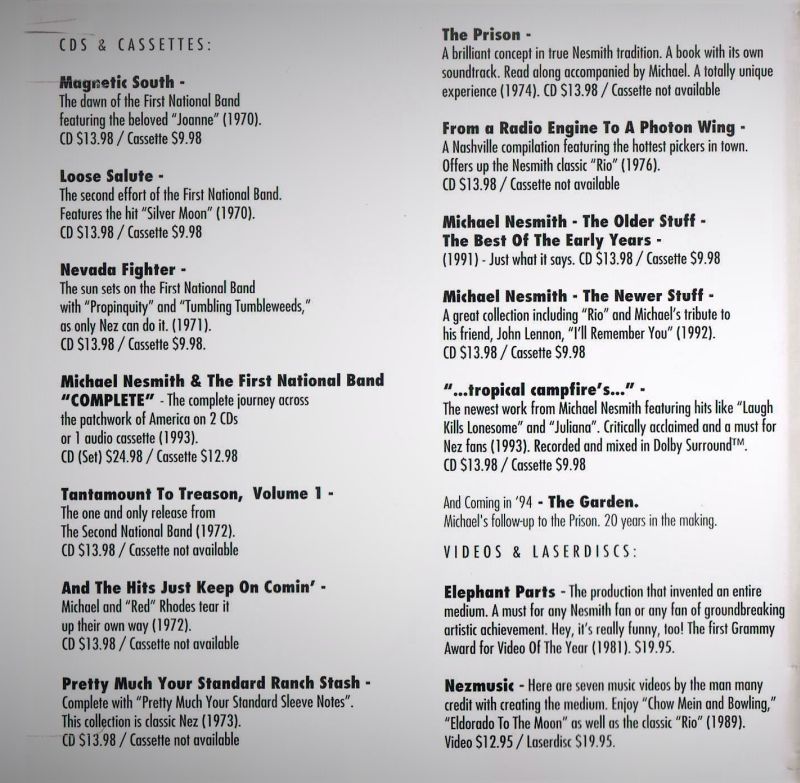 CDS & CASSETTES:

Magnetic South -
The dawn of the First National Band featuring the beloved "Joanne" (1970).
CD $13.98 / Cassette $9.98

Loose Salute -
The second effort of the First National Band. Features the hit "Silver Moon" (1970).
CD $13.98 / Cassette $9.98

Nevada Fighter -
The sun sets on the First National Band with "Propinquity" and "Tumbling Tumbleweeds," as only Nez can do it. (1971).
CD $13.98 / Cassette $9.98.

Michael Nesmith & The First National Band "COMPLETE" - The complete journey across the patchwork of America on 2 CDs or 1 audio cassette (1993).
CD (Set) $24.98 / Cassette $12.98

Tantamount To Treason, Volume 1 -
The one and only release from The Second National Band (1972).
CD $13.98 / Cassette not available

And The Hits Just Keep On Comin' -
Michael and "Red" Rhodes tear it up their own way (1972).
CD $13.98 / Cassette not available

Pretty Much Your Standard Ranch Stash -
Complete with "Pretty Much Your Standard Sleeve Notes". This collection is classic Nez (1973).
CD $13.98 / Cassette not available

The Prison -
A brilliant concept in true Nesmith tradition. A book with its own soundtrack. Read along accompanied by Michael. A totally unique experience (1974). CD $13.98 / Cassette not available

From a Radio Engine To A Photon Wing -
A Nashville compilation featuring the hottest pickers in town. Offers up the Nesmith classic "Rio" (1976).
CD $13.98 / Cassette not available

Michael Nesmith - The Older Stuff - The Best Of The Early Years -
(1991) - Just what it says. CD $13.98 / Cassette $9.98

Michael Nesmith - The Newer Stuff -
A great collection including "Rio" and Michael's tribute to his friend, John Lennon, "I'll Remember You" (1992).
CD $13.98 / Cassette $9.98

"...tropical campfire's..." -
The newest work from Michael Nesmith featuring hits like "Laugh Kills Lonesome" and "Juliana". Critically acclaimed and a must for Nez fans (1993). Recorded and mixed in Dolby Surround™.
CD $13.98 / Cassette $9.98

And Coming in '94 - The Garden.
Michael's follow-up to the Prison. 20 years in the making.

VIDEOS & LASERDISCS:

Elephant Parts - The production that invented an entire medium. A must for any Nesmith fan or any fan of groundbreaking artistic achievement. Hey, it's really funny, too! The first Grammy Award for Video Of The Year (1981). $19.95.

Nezmusic - Here are seven music videos by the man many credit with creating the medium. Enjoy "Chow Mein and Bowling," "Eldorado To The Moon" as well as the classic "Rio" (1989).
Video $12.95 / Laserdisc $19.95.